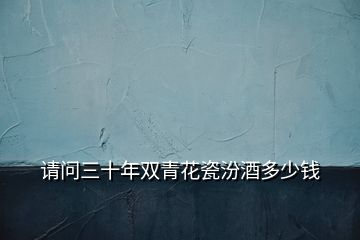 请问三十年双青花瓷汾酒多少钱